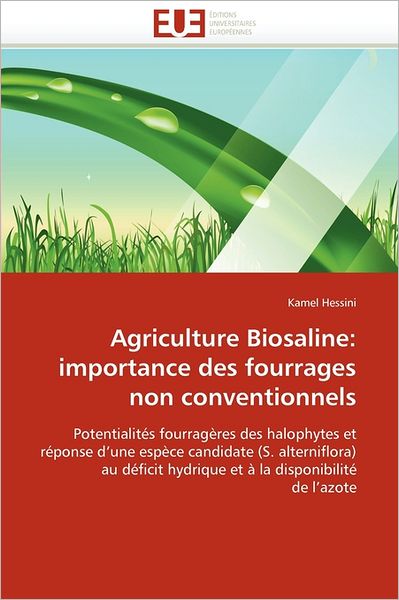 EUE
ÉDITIONS UNIVERSITAIRES EUROPÉENNES

Kamel Hessini

Agriculture Biosaline: importance des fourrages non conventionnels

Potentialités fourragères des halophytes et réponse d'une espèce candidate (S. alterniflora) au déficit hydrique et à la disponibilité de l'azote